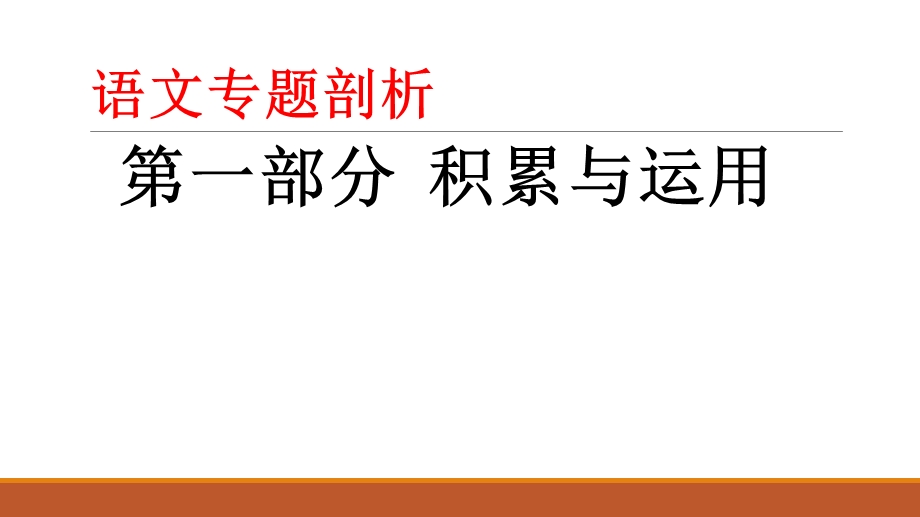 语文专题剖析

第一部分 积累与运用